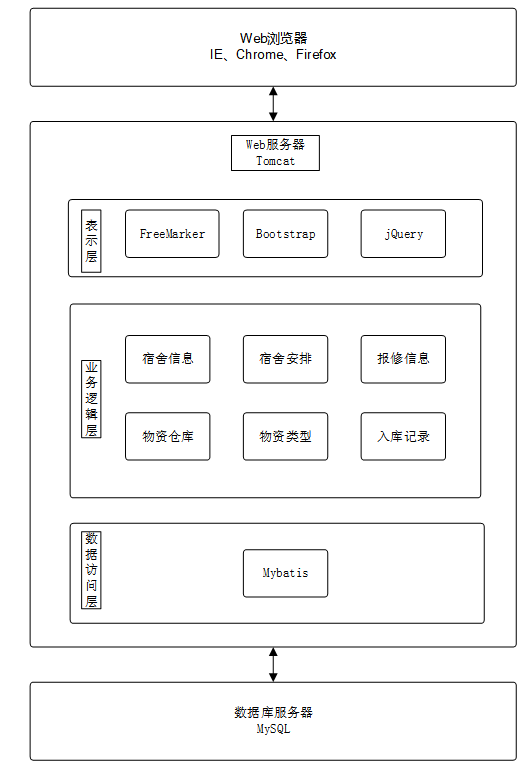 Web浏览器
IE、Chrome、Firefox

Web服务器
Tomcat

表示层

FreeMarker

Bootstrap

jQuery

业务逻辑层

宿舍信息

宿舍安排

报修信息

物资仓库

物资类型

入库记录

数据访问层

Mybatis

数据库服务器
MySQL